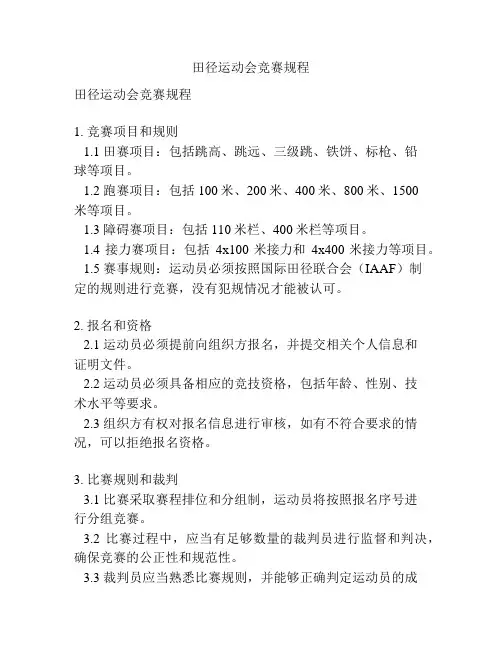 田径运动会竞赛规程

田径运动会竞赛规程

1. 竞赛项目和规则
1.1 田赛项目：包括跳高、跳远、三级跳、铁饼、标枪、铅球等项目。
1.2 跑赛项目：包括 100 米、200 米、400 米、800 米、1500 米等项目。
1.3 障碍赛项目：包括 110 米栏、400 米栏等项目。
1.4 接力赛项目：包括 4x100 米接力和 4x400 米接力等项目。
1.5 赛事规则：运动员必须按照国际田径联合会（IAAF）制定的规则进行竞赛，没有犯规情况才能被认可。

2. 报名和资格
2.1 运动员必须提前向组织方报名，并提交相关个人信息和证明文件。
2.2 运动员必须具备相应的竞技资格，包括年龄、性别、技术水平等要求。
2.3 组织方有权对报名信息进行审核，如有不符合要求的情况，可以拒绝报名资格。

3. 比赛规则和裁判
3.1 比赛采取赛程排位和分组制，运动员将按照报名序号进行分组竞赛。
3.2 比赛过程中，应当有足够数量的裁判员进行监督和判决，确保竞赛的公正性和规范性。
3.3 裁判员应当熟悉比赛规则，并能够正确判定运动员的成